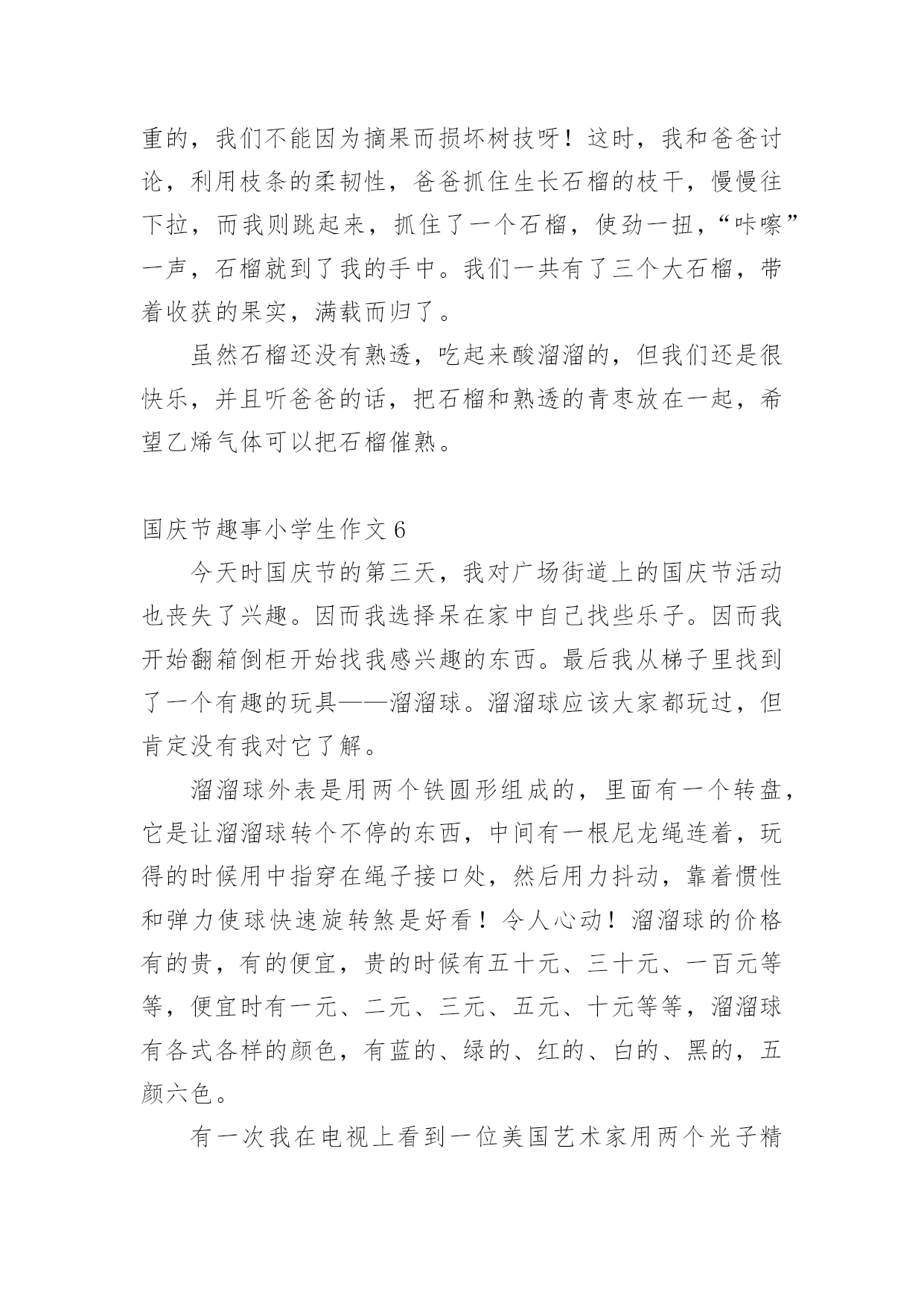 重的，我们不能因为摘果而损坏树技呀！这时，我和爸爸讨论，利用枝条的柔韧性，爸爸抓住生长石榴的枝干，慢慢往下拉，而我则跳起来，抓住了一个石榴，使劲一扭，“咔嚓”一声，石榴就到了我的手中。我们一共有了三个大石榴，带着收获的果实，满载而归了。

虽然石榴还没有熟透，吃起来酸溜溜的，但我们还是很快乐，并且听爸爸的话，把石榴和熟透的青枣放在一起，希望乙烯气体可以把石榴催熟。

国庆节趣事小学生作文 6

今天时国庆节的第三天，我对广场街道上的国庆节活动也丧失了兴趣。因而我选择呆在家中自己找些乐子。因而我开始翻箱倒柜开始找我感兴趣的东西。最后我从梯子里找到了一个有趣的玩具——溜溜球。溜溜球应该大家都玩过，但肯定没有我对它了解。

溜溜球外表是用两个铁圆形组成的，里面有一个转盘，它是让溜溜球转个不停的东西，中间有一根尼龙绳连着，玩得的时候用中指穿在绳子接口处，然后用力抖动，靠着惯性和弹力使球快速旋转煞是好看！令人心动！溜溜球的价格有的贵，有的便宜，贵的时候有五十元、三十元、一百元等等，便宜时有一元、二元、三元、五元、十元等等，溜溜球有各式各样的颜色，有蓝的、绿的、红的、白的、黑的，五颜六色。

有一次我在电视上看到一位美国艺术家用两个光子精